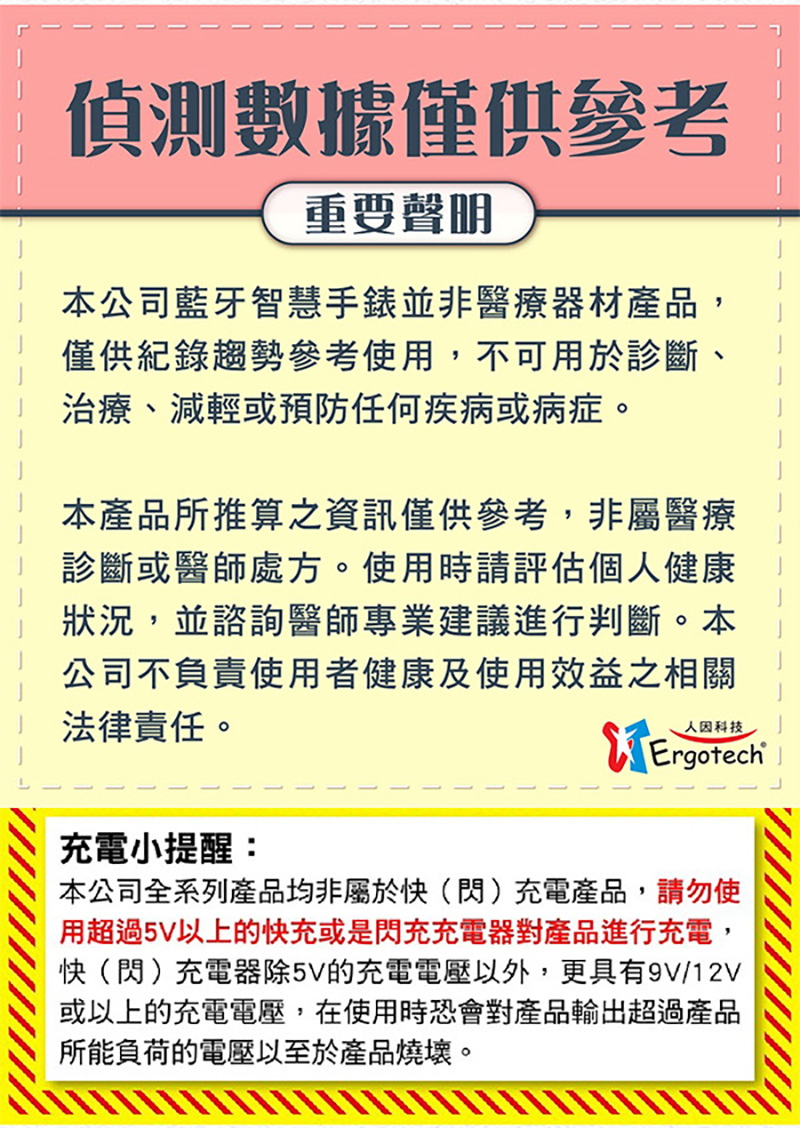 偵測數據僅供參考

重要聲明

本公司藍牙智慧手錶並非醫療器材產品，僅供紀錄趨勢參考使用，不可用於診斷、治療、減輕或預防任何疾病或病症。

本產品所推算之資訊僅供參考，非屬醫療診斷或醫師處方。使用時請評估個人健康狀況，並諮詢醫師專業建議進行判斷。本公司不負責使用者健康及使用效益之相關法律責任。

人因科技
Ergotech®

充電小提醒：

本公司全系列產品均非屬於快（閃）充電產品，請勿使用超過5V以上的快充或是閃充充電器對產品進行充電，快（閃）充電器除5V的充電電壓以外，更具有9V/12V或以上的充電電壓，在使用時恐會對產品輸出超過產品所能負荷的電壓以至於產品燒壞。